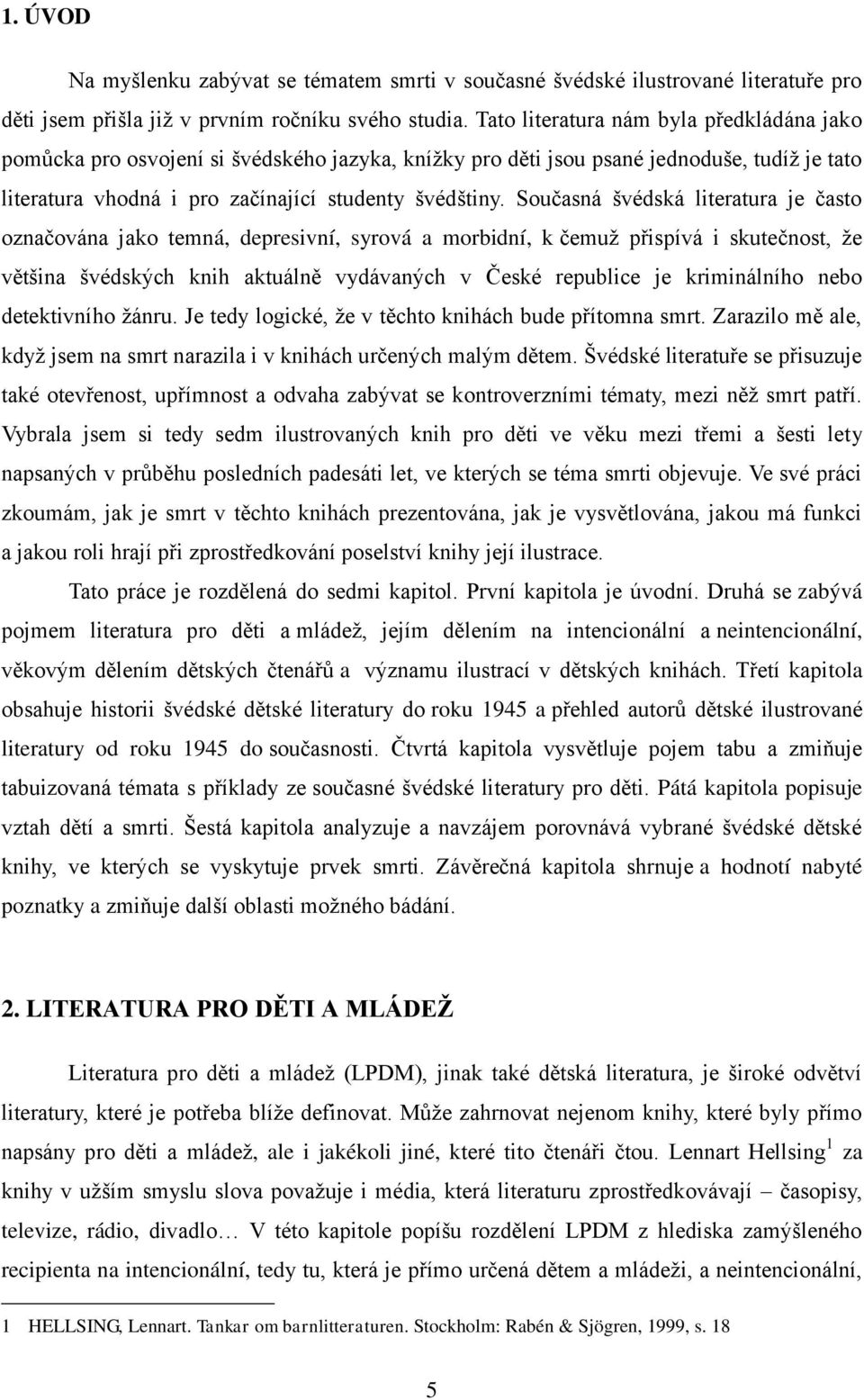 1. ÚVOD

Na myšlenku zabývat se tématem smrti v současné švédské ilustrované literatuře pro děti jsem přišla již v prvním ročníku svého studia. Tato literatura nám byla předkládána jako pomůcka pro osvojení si švédského jazyka, knížky pro děti jsou psané jednoduše, tudíž je tato literatura vhodná i pro začínající studenty švédštiny. Současná švédská literatura je často označována jako temná, depresivní, syrová a morbidní, k čemuž přispívá i skutečnost, že většina švédských knih aktuálně vydávaných v České republice je kriminálního nebo detektivního žánru. Je tedy logické, že v těchto knihách bude přítomna smrt. Zarazilo mě ale, když jsem na smrt narazila i v knihách určených malým dětem. Švédské literatuře se přisuzuje také otevřenost, upřímnost a odvaha zabývat se kontroverzními tématy, mezi něž smrt patří. Vybrala jsem si tedy sedm ilustrovaných knih pro děti ve věku mezi třemi a šesti lety napsaných v průběhu posledních padesáti let, ve kterých se téma smrti objevuje. Ve své práci zkoumám, jak je smrt v těchto knihách prezentována, jak je vysvětlována, jakou má funkci a jakou roli hrají při zprostředkování poselství knihy její ilustrace.

Tato práce je rozdělená do sedmi kapitol. První kapitola je úvodní. Druhá se zabývá pojmem literatura pro děti a mládež, jejím dělením na intencionální a neintencionální, věkovým dělením dětských čtenářů a významu ilustrací v dětských knihách. Třetí kapitola obsahuje historii švédské dětské literatury do roku 1945 a přehled autorů dětské ilustrované literatury od roku 1945 do současnosti. Čtvrtá kapitola vysvětluje pojem tabu a zmiňuje tabuizovaná témata s příklady ze současné švédské literatury pro děti. Pátá kapitola popisuje vztah dětí a smrti. Šestá kapitola analyzuje a navzájem porovnává vybrané švédské dětské knihy, ve kterých se vyskytuje prvek smrti. Závěrečná kapitola shrnuje a hodnotí nabyté poznatky a zmiňuje další oblasti možného bádání.

2. LITERATURA PRO DĚTI A MLÁDEŽ

Literatura pro děti a mládež (LPDM), jinak také dětská literatura, je široké odvětví literatury, které je potřeba blíže definovat. Může zahrnovat nejenom knihy, které byly přímo napsány pro děti a mládež, ale i jakékoli jiné, které tito čtenáři čtou. Lennart Hellsing$^1$ za knihy v užším smyslu slova považuje i média, která literaturu zprostředkovávají – časopisy, televize, rádio, divadlo… V této kapitole popíšu rozdělení LPDM z hlediska zamýšleného recipienta na intencionální, tedy tu, která je přímo určená dětem a mládeži, a neintencionální,

1 HELLSING, Lennart. Tankar om barnlitteraturen. Stockholm: Rabén & Sjögren, 1999, s. 18

5